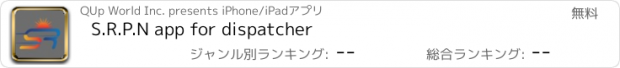 QUp World Inc. presents iPhone/iPadアプリ

無料

S.R.P.N app for dispatcher

ジャンル別ランキング: --

総合ランキング: --